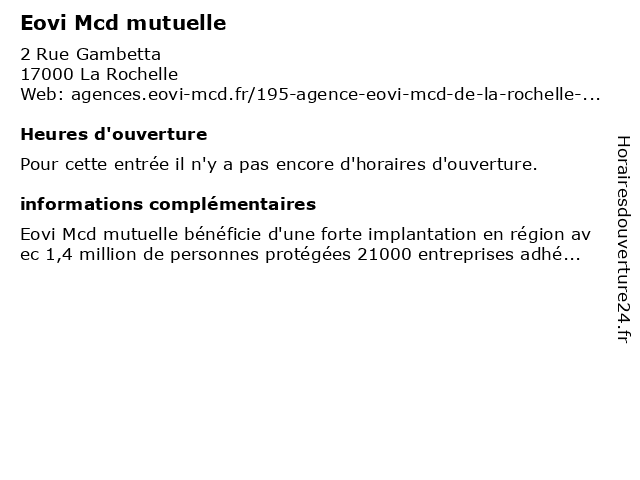 Eovi Mcd mutuelle

2 Rue Gambetta
17000 La Rochelle
Web: agences.eovi-mcd.fr/195-agence-eovi-mcd-de-la-rochelle-...

Heures d'ouverture

Pour cette entrée il n'y a pas encore d'horaires d'ouverture.

informations complémentaires

Eovi Mcd mutuelle bénéficie d'une forte implantation en région av ec 1,4 million de personnes protégées 21000 entreprises adhé...

Horairesdouverture24.fr